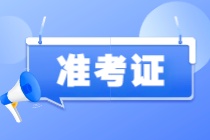 准考证